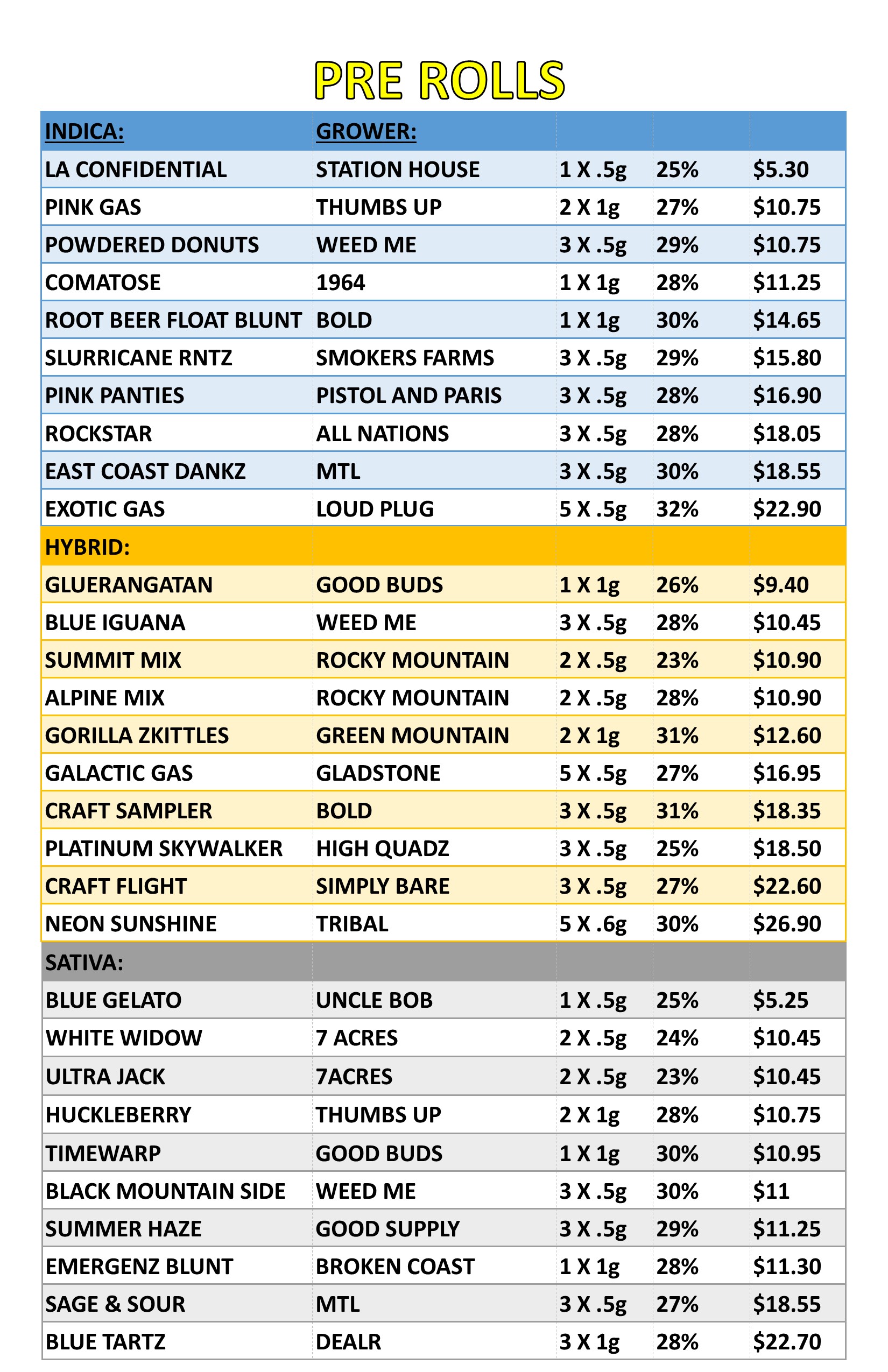 PRE ROLLS

| INDICA: | GROWER: | | | |
|---|---|---|---|---|
| LA CONFIDENTIAL | STATION HOUSE | 1 X .5g | 25% | \$5.30 |
| PINK GAS | THUMBS UP | 2 X 1g | 27% | \$10.75 |
| POWDERED DONUTS | WEED ME | 3 X .5g | 29% | \$10.75 |
| COMATOSE | 1964 | 1 X 1g | 28% | \$11.25 |
| ROOT BEER FLOAT BLUNT | BOLD | 1 X 1g | 30% | \$14.65 |
| SLURRICANE RNTZ | SMOKERS FARMS | 3 X .5g | 29% | \$15.80 |
| PINK PANTIES | PISTOL AND PARIS | 3 X .5g | 28% | \$16.90 |
| ROCKSTAR | ALL NATIONS | 3 X .5g | 28% | \$18.05 |
| EAST COAST DANKZ | MTL | 3 X .5g | 30% | \$18.55 |
| EXOTIC GAS | LOUD PLUG | 5 X .5g | 32% | \$22.90 |
| HYBRID: | | | | |
| GLUERANGATAN | GOOD BUDS | 1 X 1g | 26% | \$9.40 |
| BLUE IGUANA | WEED ME | 3 X .5g | 28% | \$10.45 |
| SUMMIT MIX | ROCKY MOUNTAIN | 2 X .5g | 23% | \$10.90 |
| ALPINE MIX | ROCKY MOUNTAIN | 2 X .5g | 28% | \$10.90 |
| GORILLA ZKITTLES | GREEN MOUNTAIN | 2 X 1g | 31% | \$12.60 |
| GALACTIC GAS | GLADSTONE | 5 X .5g | 27% | \$16.95 |
| CRAFT SAMPLER | BOLD | 3 X .5g | 31% | \$18.35 |
| PLATINUM SKYWALKER | HIGH QUADZ | 3 X .5g | 25% | \$18.50 |
| CRAFT FLIGHT | SIMPLY BARE | 3 X .5g | 27% | \$22.60 |
| NEON SUNSHINE | TRIBAL | 5 X .6g | 30% | \$26.90 |
| SATIVA: | | | | |
| BLUE GELATO | UNCLE BOB | 1 X .5g | 25% | \$5.25 |
| WHITE WIDOW | 7 ACRES | 2 X .5g | 24% | \$10.45 |
| ULTRA JACK | 7ACRES | 2 X .5g | 23% | \$10.45 |
| HUCKLEBERRY | THUMBS UP | 2 X 1g | 28% | \$10.75 |
| TIMEWARP | GOOD BUDS | 1 X 1g | 30% | \$10.95 |
| BLACK MOUNTAIN SIDE | WEED ME | 3 X .5g | 30% | \$11 |
| SUMMER HAZE | GOOD SUPPLY | 3 X .5g | 29% | \$11.25 |
| EMERGENZ BLUNT | BROKEN COAST | 1 X 1g | 28% | \$11.30 |
| SAGE & SOUR | MTL | 3 X .5g | 27% | \$18.55 |
| BLUE TARTZ | DEALR | 3 X 1g | 28% | \$22.70 |